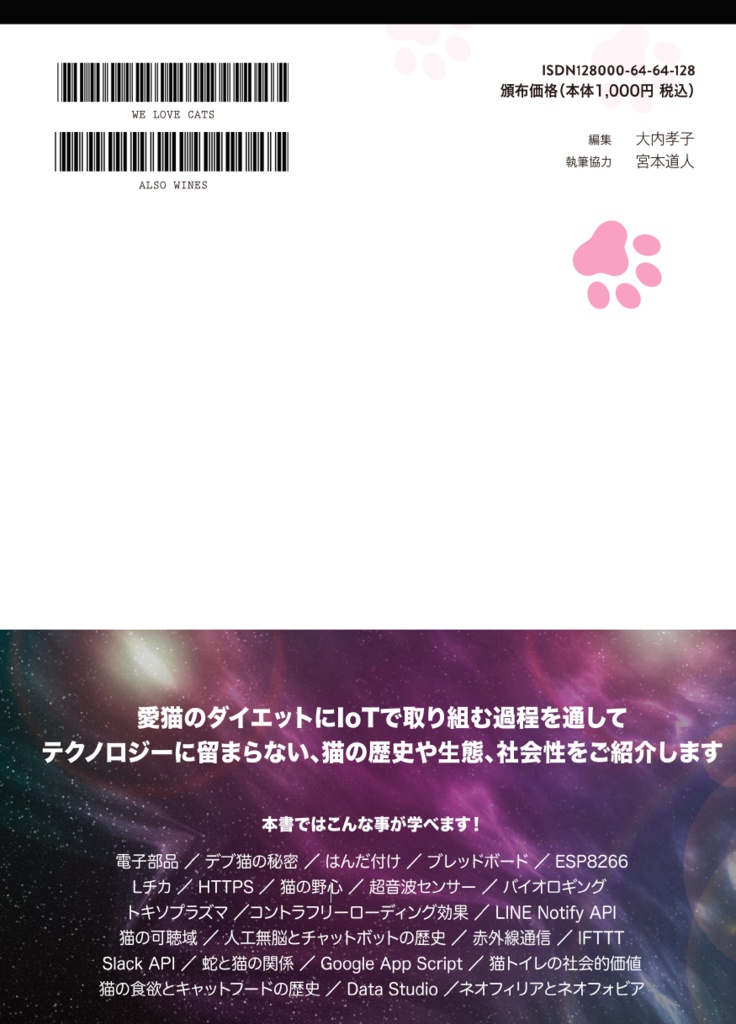 WE LOVE CATS

ALSO WINES

ISDN128000-64-64-128
頒布価格(本体1,000円 税込)

編集 大内孝子
執筆協力 宮本道人

愛猫のダイエットにIoTで取り組む過程を通して
テクノロジーに留まらない、猫の歴史や生態、社会性をご紹介します

本書ではこんな事が学べます!

電子部品 / デブ猫の秘密 / はんだ付け / ブレッドボード / ESP8266
Lチカ / HTTPS / 猫の野心 / 超音波センサー / バイオロギング
トキソプラズマ /コントラフリーローディング効果 / LINE Notify API
猫の可聴域 / 人工無脳とチャットボットの歴史 / 赤外線通信 / IFTTT
Slack API / 蛇と猫の関係 / Google App Script / 猫トイレの社会的価値
猫の食欲とキャットフードの歴史 / Data Studio /ネオフィリアとネオフォビア